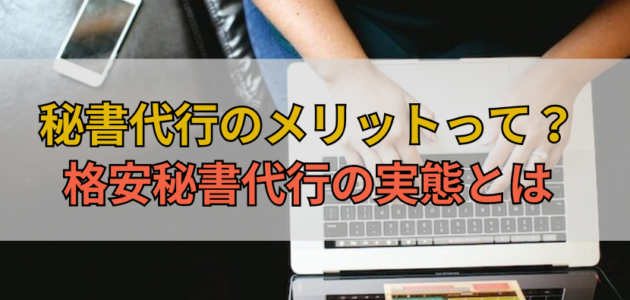 秘書代行のメリットって？
格安秘書代行の実態とは